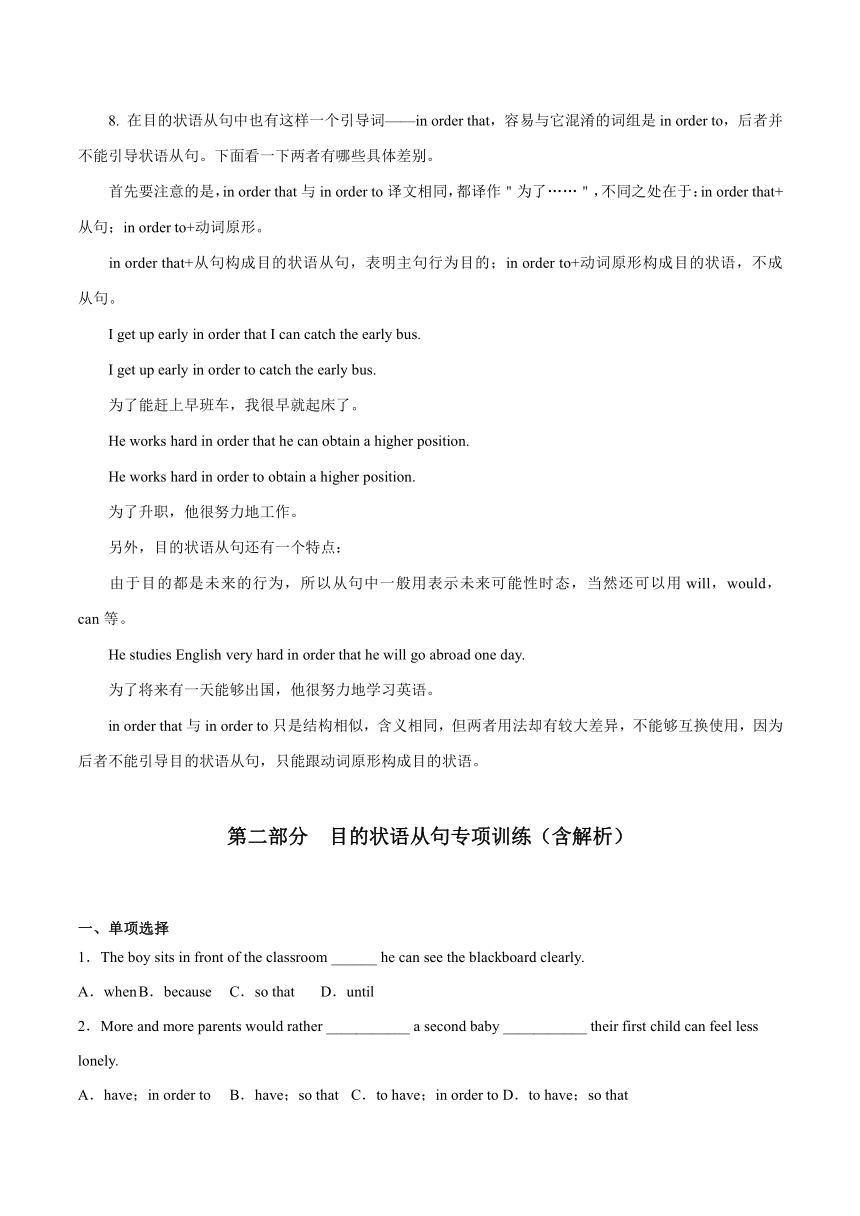 8. 在目的状语从句中也有这样一个引导词——in order that，容易与它混淆的词组是 in order to，后者并不能引导状语从句。下面看一下两者有哪些具体差别。

首先要注意的是，in order that 与 in order to 译文相同，都译作＂为了……＂，不同之处在于：in order that+从句；in order to+动词原形。

in order that+从句构成目的状语从句，表明主句行为目的；in order to+动词原形构成目的状语，不成从句。

I get up early in order that I can catch the early bus.

I get up early in order to catch the early bus.

为了能赶上早班车，我很早就起床了。

He works hard in order that he can obtain a higher position.

He works hard in order to obtain a higher position.

为了升职，他很努力地工作。

另外，目的状语从句还有一个特点：

由于目的都是未来的行为，所以从句中一般用表示未来可能性时态，当然还可以用 will，would，can 等。

He studies English very hard in order that he will go abroad one day.

为了将来有一天能够出国，他很努力地学习英语。

in order that 与 in order to 只是结构相似，含义相同，但两者用法却有较大差异，不能够互换使用，因为后者不能引导目的状语从句，只能跟动词原形构成目的状语。

第二部分　目的状语从句专项训练（含解析）

一、单项选择

1．The boy sits in front of the classroom ______ he can see the blackboard clearly.

A．when B．because　C．so that　 D．until

2．More and more parents would rather ___________ a second baby ___________ their first child can feel less lonely.

A．have；in order to　B．have；so that　C．to have；in order to D．to have；so that